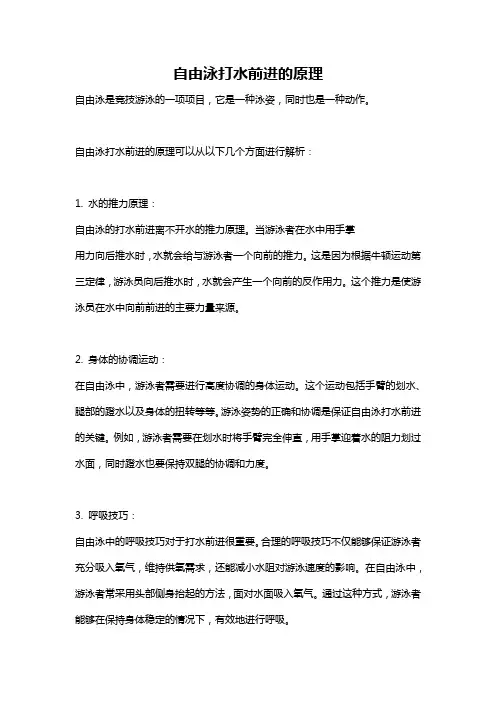 自由泳打水前进的原理

自由泳是竞技游泳的一项项目，它是一种泳姿，同时也是一种动作。

自由泳打水前进的原理可以从以下几个方面进行解析：

1. 水的推力原理：

自由泳的打水前进离不开水的推力原理。当游泳者在水中用手掌用力向后推水时，水就会给与游泳者一个向前的推力。这是因为根据牛顿运动第三定律，游泳员向后推水时，水就会产生一个向前的反作用力。这个推力是使游泳员在水中向前前进的主要力量来源。

2. 身体的协调运动：

在自由泳中，游泳者需要进行高度协调的身体运动。这个运动包括手臂的划水、腿部的蹬水以及身体的扭转等等。游泳姿势的正确和协调是保证自由泳打水前进的关键。例如，游泳者需要在划水时将手臂完全伸直，用手掌迎着水的阻力划过水面，同时蹬水也要保持双腿的协调和力度。

3. 呼吸技巧：

自由泳中的呼吸技巧对于打水前进很重要。合理的呼吸技巧不仅能够保证游泳者充分吸入氧气，维持供氧需求，还能减小水阻对游泳速度的影响。在自由泳中，游泳者常采用头部侧身抬起的方法，面对水面吸入氧气。通过这种方式，游泳者能够在保持身体稳定的情况下，有效地进行呼吸。